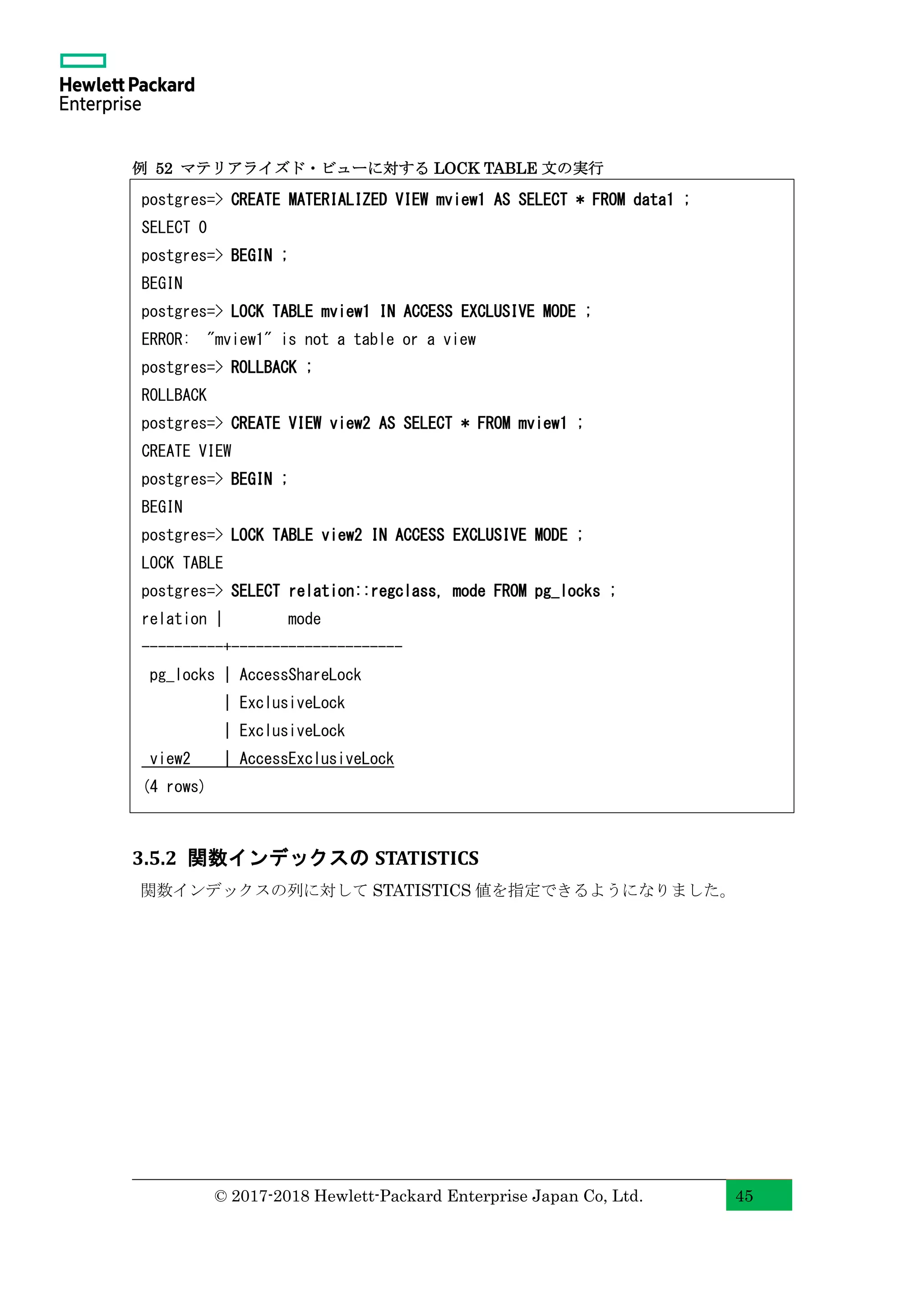 Hewlett Packard
Enterprise

例 52 マテリアライズド・ビューに対する LOCK TABLE 文の実行

postgres=> CREATE MATERIALIZED VIEW mview1 AS SELECT * FROM data1 ;
SELECT 0
postgres=> BEGIN ;
BEGIN
postgres=> LOCK TABLE mview1 IN ACCESS EXCLUSIVE MODE ;
ERROR: "mview1" is not a table or a view
postgres=> ROLLBACK ;
ROLLBACK
postgres=> CREATE VIEW view2 AS SELECT * FROM mview1 ;
CREATE VIEW
postgres=> BEGIN ;
BEGIN
postgres=> LOCK TABLE view2 IN ACCESS EXCLUSIVE MODE ;
LOCK TABLE
postgres=> SELECT relation::regclass, mode FROM pg_locks ;
relation | mode
----------+---------------------
pg_locks | AccessShareLock
| ExclusiveLock
| ExclusiveLock
view2 | AccessExclusiveLock
(4 rows)

3.5.2 関数インデックスの STATISTICS

関数インデックスの列に対して STATISTICS 値を指定できるようになりました。

© 2017-2018 Hewlett-Packard Enterprise Japan Co, Ltd.

45